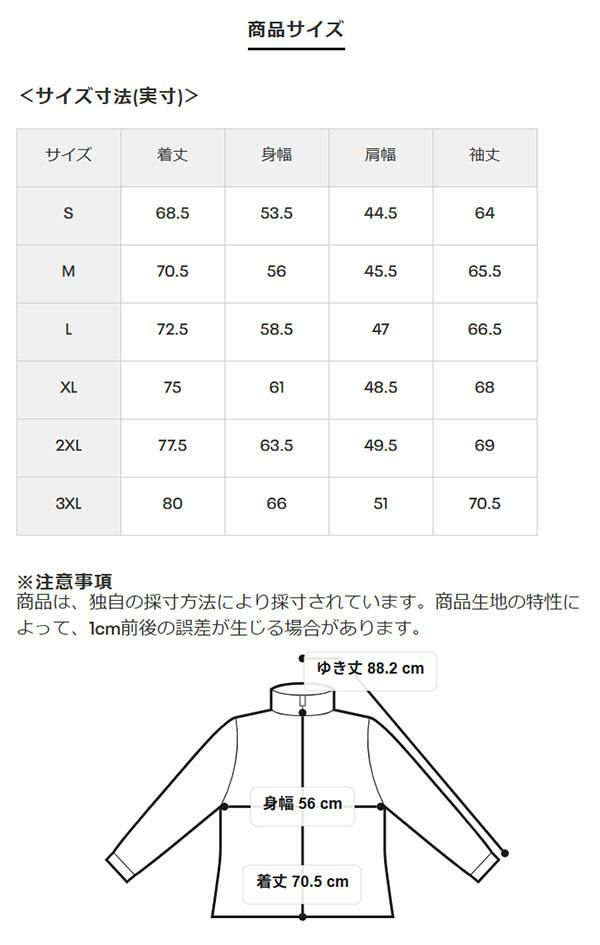 商品サイズ

<サイズ寸法(実寸)>

| サイズ | 着丈 | 身幅 | 肩幅 | 袖丈 |
|---|---|---|---|---|
| S | 68.5 | 53.5 | 44.5 | 64 |
| M | 70.5 | 56 | 45.5 | 65.5 |
| L | 72.5 | 58.5 | 47 | 66.5 |
| XL | 75 | 61 | 48.5 | 68 |
| 2XL | 77.5 | 63.5 | 49.5 | 69 |
| 3XL | 80 | 66 | 51 | 70.5 |

※注意事項
商品は、独自の採寸方法により採寸されています。商品生地の特性によって、1cm前後の誤差が生じる場合があります。

ゆき丈 88.2 cm

身幅 56 cm

着丈 70.5 cm